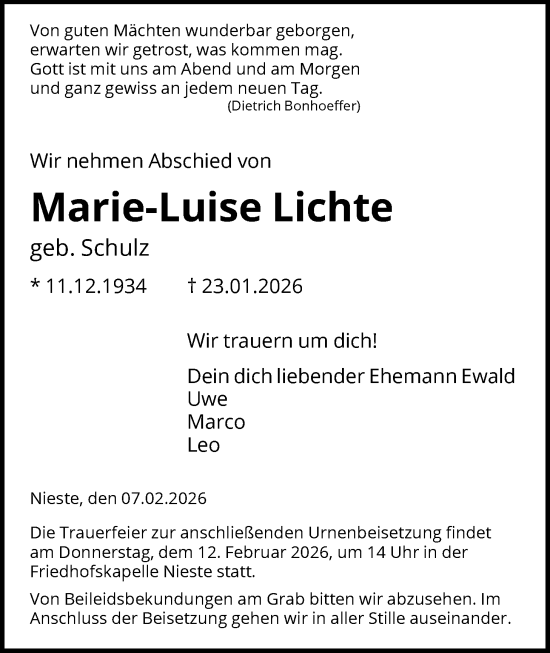 Von guten Mächten wunderbar geborgen,
erwarten wir getrost, was kommen mag.
Gott ist mit uns am Abend und am Morgen
und ganz gewiss an jedem neuen Tag.
(Dietrich Bonhoeffer)

Wir nehmen Abschied von

Marie-Luise Lichte

geb. Schulz

* 11.12.1934 † 23.01.2026

Wir trauern um dich!

Dein dich liebender Ehemann Ewald
Uwe
Marco
Leo

Nieste, den 07.02.2026

Die Trauerfeier zur anschließenden Urnenbeisetzung findet am Donnerstag, dem 12. Februar 2026, um 14 Uhr in der Friedhofskapelle Nieste statt.

Von Beileidsbekundungen am Grab bitten wir abzusehen. Im Anschluss der Beisetzung gehen wir in aller Stille auseinander.